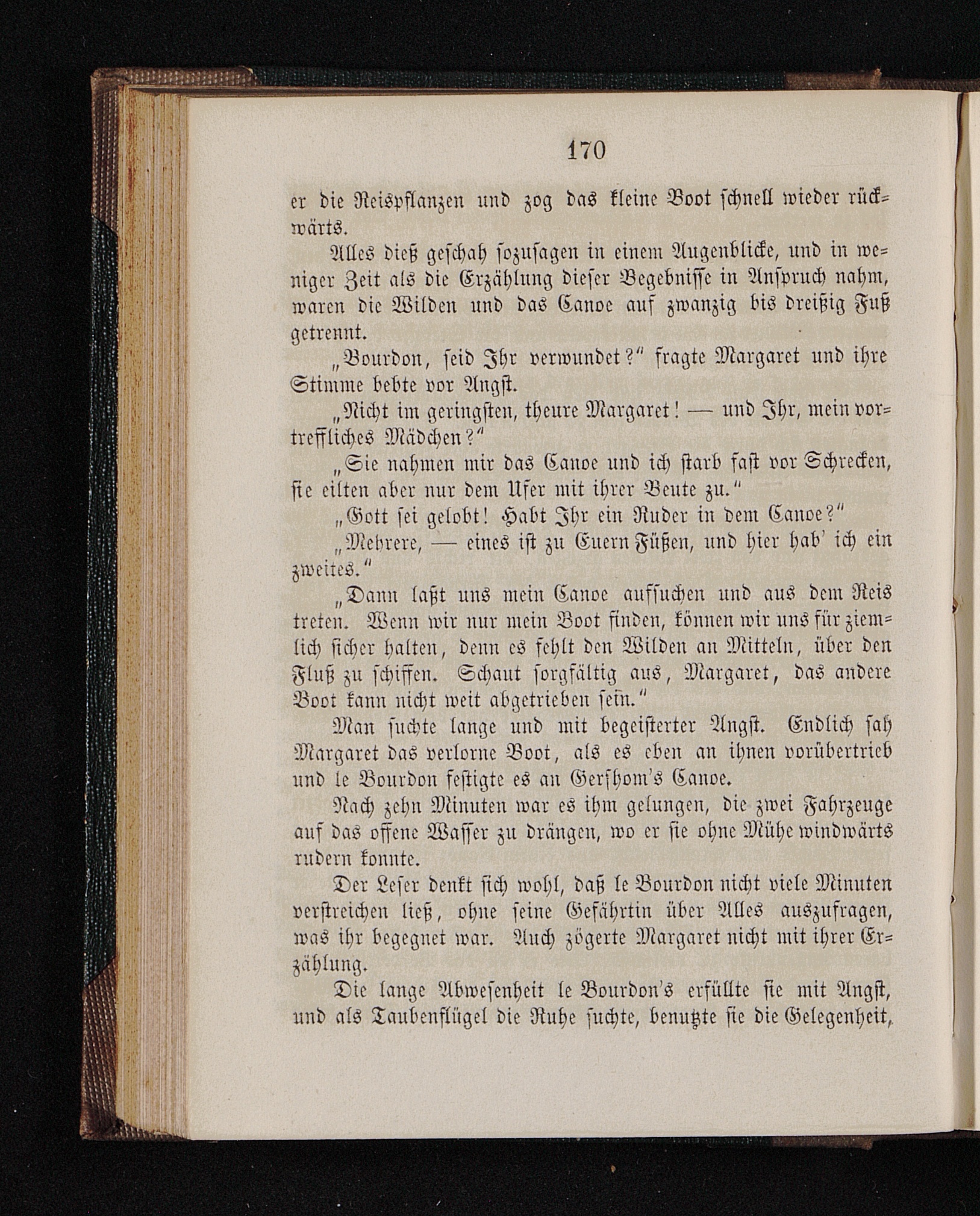 170

er die Reispflanzen und zog das kleine Boot schnell wieder rückwärts.

Alles dieß geschah sozusagen in einem Augenblicke, und in weniger Zeit als die Erzählung dieser Begebnisse in Anspruch nahm, waren die Wilden und das Canoe auf zwanzig bis dreißig Fuß getrennt.

„Bourdon, seid Ihr verwundet?“ fragte Margaret und ihre Stimme bebte vor Angst.

„Nicht im geringsten, theure Margaret! — und Ihr, mein vortreffliches Mädchen?“

„Sie nahmen mir das Canoe und ich starb fast vor Schrecken, sie eilten aber nur dem Ufer mit ihrer Beute zu.“

„Gott sei gelobt! Habt Ihr ein Ruder in dem Canoe?“

„Mehrere, — eines ist zu Euern Füßen, und hier hab' ich ein zweites.“

„Dann laßt uns mein Canoe aufsuchen und aus dem Reis treten. Wenn wir nur mein Boot finden, können wir uns für ziemlich sicher halten, denn es fehlt den Wilden an Mitteln, über den Fluß zu schiffen. Schaut sorgfältig aus, Margaret, das andere Boot kann nicht weit abgetrieben sein.“

Man suchte lange und mit begeisterter Angst. Endlich sah Margaret das verlorne Boot, als es eben an ihnen vorübertrieb und le Bourdon festigte es an Gershom's Canoe.

Nach zehn Minuten war es ihm gelungen, die zwei Fahrzeuge auf das offene Wasser zu drängen, wo er sie ohne Mühe windwärts rudern konnte.

Der Leser denkt sich wohl, daß le Bourdon nicht viele Minuten verstreichen ließ, ohne seine Gefährtin über Alles auszufragen, was ihr begegnet war. Auch zögerte Margaret nicht mit ihrer Erzählung.

Die lange Abwesenheit le Bourdon's erfüllte sie mit Angst, und als Taubenflügel die Ruhe suchte, benutzte sie die Gelegenheit,